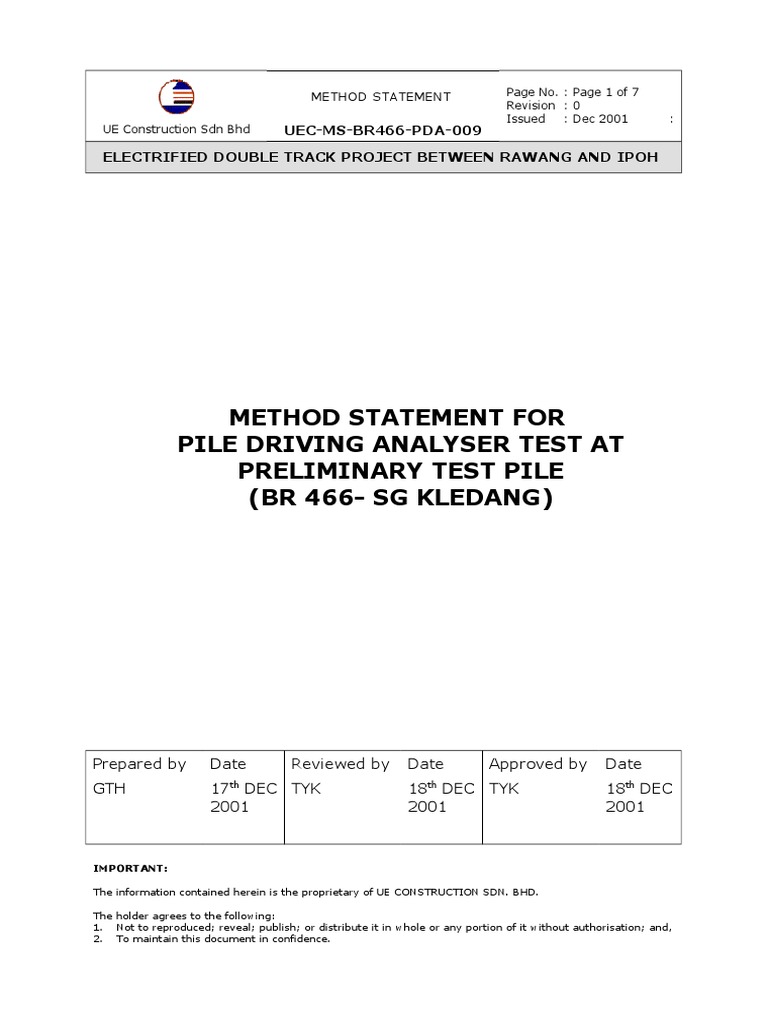 UE Construction Sdn Bhd

METHOD STATEMENT

UEC-MS-BR466-PDA-009

Page No. : Page 1 of 7
Revision : 0
Issued : Dec 2001 :

ELECTRIFIED DOUBLE TRACK PROJECT BETWEEN RAWANG AND IPOH

METHOD STATEMENT FOR
PILE DRIVING ANALYSER TEST AT
PRELIMINARY TEST PILE
(BR 466- SG KLEDANG)

| Prepared by | Date | Reviewed by | Date | Approved by | Date |
|---|---|---|---|---|---|
| GTH | 17$^{th}$ DEC 2001 | TYK | 18$^{th}$ DEC 2001 | TYK | 18$^{th}$ DEC 2001 |

IMPORTANT:

The information contained herein is the proprietary of UE CONSTRUCTION SDN. BHD.

The holder agrees to the following:
1. Not to reproduced; reveal; publish; or distribute it in whole or any portion of it without authorisation; and,
2. To maintain this document in confidence.